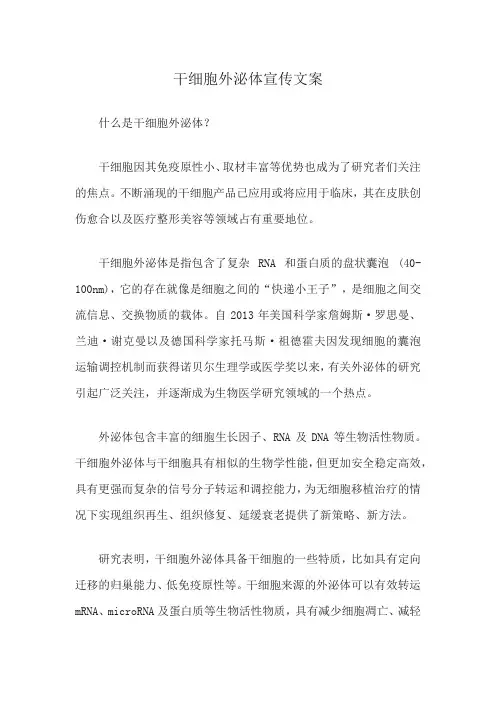 干细胞外泌体宣传文案

什么是干细胞外泌体？

干细胞因其免疫原性小、取材丰富等优势也成为了研究者们关注的焦点。不断涌现的干细胞产品已应用或将应用于临床，其在皮肤创伤愈合以及医疗整形美容等领域占有重要地位。

干细胞外泌体是指包含了复杂 RNA 和蛋白质的盘状囊泡 (40-100nm)，它的存在就像是细胞之间的“快递小王子”，是细胞之间交流信息、交换物质的载体。自 2013 年美国科学家詹姆斯·罗思曼、兰迪·谢克曼以及德国科学家托马斯·祖德霍夫因发现细胞的囊泡运输调控机制而获得诺贝尔生理学或医学奖以来，有关外泌体的研究引起广泛关注，并逐渐成为生物医学研究领域的一个热点。

外泌体包含丰富的细胞生长因子、RNA 及 DNA 等生物活性物质。干细胞外泌体与干细胞具有相似的生物学性能，但更加安全稳定高效，具有更强而复杂的信号分子转运和调控能力，为无细胞移植治疗的情况下实现组织再生、组织修复、延缓衰老提供了新策略、新方法。

研究表明，干细胞外泌体具备干细胞的一些特质，比如具有定向迁移的归巢能力、低免疫原性等。干细胞来源的外泌体可以有效转运 mRNA、microRNA 及蛋白质等生物活性物质，具有减少细胞凋亡、减轻